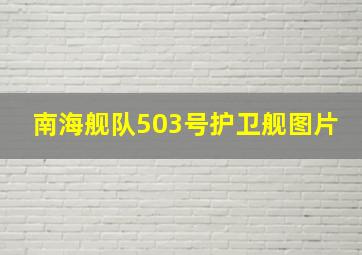 南海舰队503号护卫舰图片